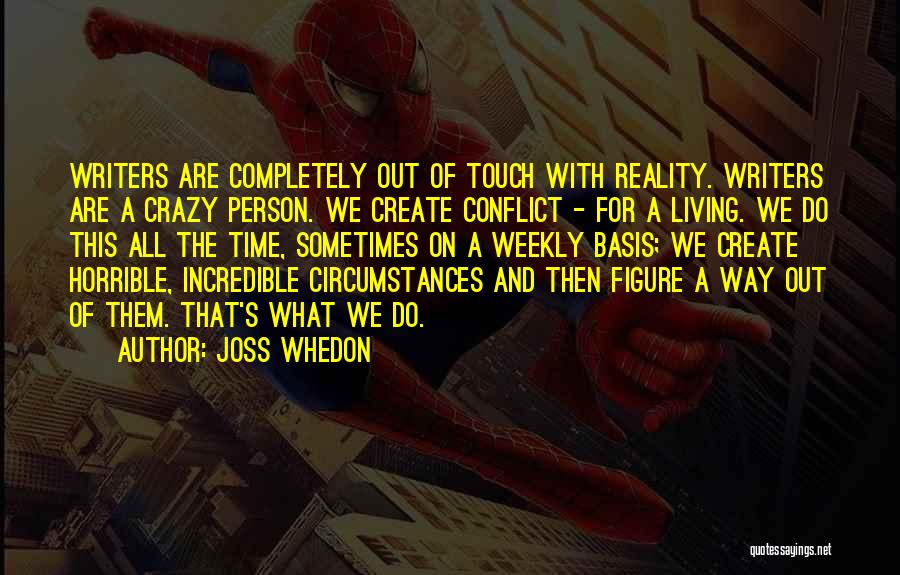 WRITERS ARE COMPLETELY OUT OF TOUCH WITH REALITY. WRITERS ARE A CRAZY PERSON. WE CREATE CONFLICT - FOR A LIVING. WE DO THIS ALL THE TIME, SOMETIMES ON A WEEKLY BASIS; WE CREATE HORRIBLE, INCREDIBLE CIRCUMSTANCES AND THEN FIGURE A WAY OUT OF THEM. THAT'S WHAT WE DO.

AUTHOR: JOSS WHEDON

quotessayings.net